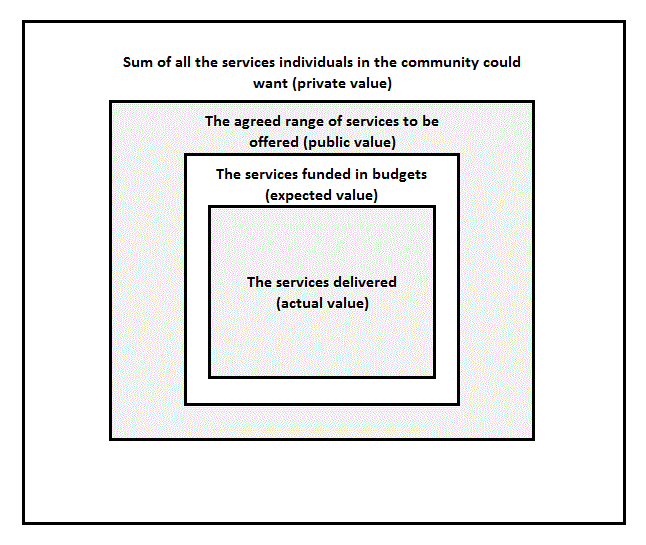 Sum of all the services individuals in the community could want (private value)

The agreed range of services to be offered (public value)

The services funded in budgets (expected value)

The services delivered (actual value)